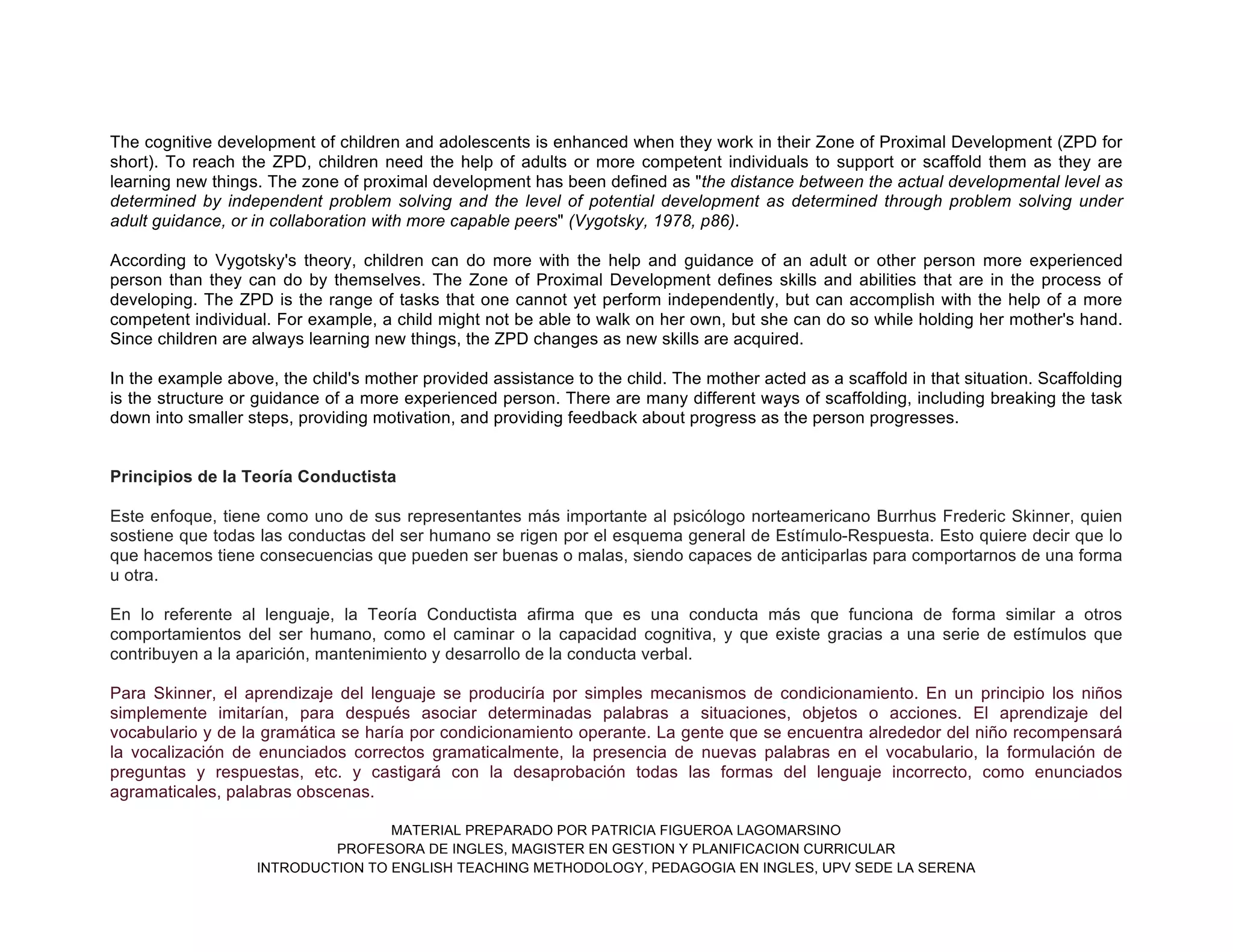 The cognitive development of children and adolescents is enhanced when they work in their Zone of Proximal Development (ZPD for short). To reach the ZPD, children need the help of adults or more competent individuals to support or scaffold them as they are learning new things. The zone of proximal development has been defined as "the distance between the actual developmental level as determined by independent problem solving and the level of potential development as determined through problem solving under adult guidance, or in collaboration with more capable peers" (Vygotsky, 1978, p86).

According to Vygotsky's theory, children can do more with the help and guidance of an adult or other person more experienced person than they can do by themselves. The Zone of Proximal Development defines skills and abilities that are in the process of developing. The ZPD is the range of tasks that one cannot yet perform independently, but can accomplish with the help of a more competent individual. For example, a child might not be able to walk on her own, but she can do so while holding her mother's hand. Since children are always learning new things, the ZPD changes as new skills are acquired.

In the example above, the child's mother provided assistance to the child. The mother acted as a scaffold in that situation. Scaffolding is the structure or guidance of a more experienced person. There are many different ways of scaffolding, including breaking the task down into smaller steps, providing motivation, and providing feedback about progress as the person progresses.

Principios de la Teoría Conductista

Este enfoque, tiene como uno de sus representantes más importante al psicólogo norteamericano Burrhus Frederic Skinner, quien sostiene que todas las conductas del ser humano se rigen por el esquema general de Estímulo-Respuesta. Esto quiere decir que lo que hacemos tiene consecuencias que pueden ser buenas o malas, siendo capaces de anticiparlas para comportarnos de una forma u otra.

En lo referente al lenguaje, la Teoría Conductista afirma que es una conducta más que funciona de forma similar a otros comportamientos del ser humano, como el caminar o la capacidad cognitiva, y que existe gracias a una serie de estímulos que contribuyen a la aparición, mantenimiento y desarrollo de la conducta verbal.

Para Skinner, el aprendizaje del lenguaje se produciría por simples mecanismos de condicionamiento. En un principio los niños simplemente imitarían, para después asociar determinadas palabras a situaciones, objetos o acciones. El aprendizaje del vocabulario y de la gramática se haría por condicionamiento operante. La gente que se encuentra alrededor del niño recompensará la vocalización de enunciados correctos gramaticalmente, la presencia de nuevas palabras en el vocabulario, la formulación de preguntas y respuestas, etc. y castigará con la desaprobación todas las formas del lenguaje incorrecto, como enunciados agramaticales, palabras obscenas.

MATERIAL PREPARADO POR PATRICIA FIGUEROA LAGOMARSINO
PROFESORA DE INGLES, MAGISTER EN GESTION Y PLANIFICACION CURRICULAR
INTRODUCTION TO ENGLISH TEACHING METHODOLOGY, PEDAGOGIA EN INGLES, UPV SEDE LA SERENA